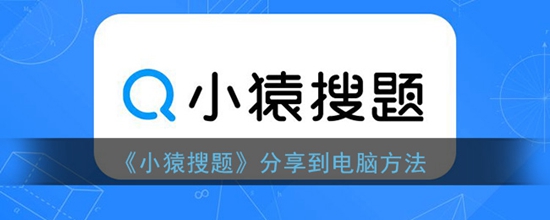 小猿搜题

《小猿搜题》分享到电脑方法